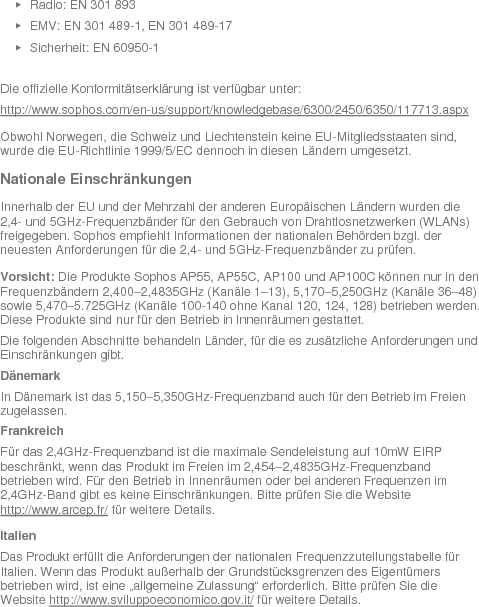 ▸ Radio: EN 301 893

▸ EMV: EN 301 489-1, EN 301 489-17

▸ Sicherheit: EN 60950-1

Die offizielle Konformitätserklärung ist verfügbar unter:

http://www.sophos.com/en-us/support/knowledgebase/6300/2450/6350/117713.aspx

Obwohl Norwegen, die Schweiz und Liechtenstein keine EU-Mitgliedsstaaten sind, wurde die EU-Richtlinie 1999/5/EC dennoch in diesen Ländern umgesetzt.

Nationale Einschränkungen

Innerhalb der EU und der Mehrzahl der anderen Europäischen Ländern wurden die 2,4- und 5GHz-Frequenzbänder für den Gebrauch von Drahtlosnetzwerken (WLANs) freigegeben. Sophos empfiehlt Informationen der nationalen Behörden bzgl. der neuesten Anforderungen für die 2,4- und 5GHz-Frequenzbänder zu prüfen.

Vorsicht: Die Produkte Sophos AP55, AP55C, AP100 und AP100C können nur in den Frequenzbändern 2,400–2,4835GHz (Kanäle 1–13), 5,170–5,250GHz (Kanäle 36–48) sowie 5,470–5.725GHz (Kanäle 100-140 ohne Kanal 120, 124, 128) betrieben werden. Diese Produkte sind nur für den Betrieb in Innenräumen gestattet.

Die folgenden Abschnitte behandeln Länder, für die es zusätzliche Anforderungen und Einschränkungen gibt.

Dänemark

In Dänemark ist das 5,150–5,350GHz-Frequenzband auch für den Betrieb im Freien zugelassen.

Frankreich

Für das 2,4GHz-Frequenzband ist die maximale Sendeleistung auf 10mW EIRP beschränkt, wenn das Produkt im Freien im 2,454–2,4835GHz-Frequenzband betrieben wird. Für den Betrieb in Innenräumen oder bei anderen Frequenzen im 2,4GHz-Band gibt es keine Einschränkungen. Bitte prüfen Sie die Website http://www.arcep.fr/ für weitere Details.

Italien

Das Produkt erfüllt die Anforderungen der nationalen Frequenzzuteilungstabelle für Italien. Wenn das Produkt außerhalb der Grundstücksgrenzen des Eigentümers betrieben wird, ist eine „allgemeine Zulassung“ erforderlich. Bitte prüfen Sie die Website http://www.sviluppoeconomico.gov.it/ für weitere Details.